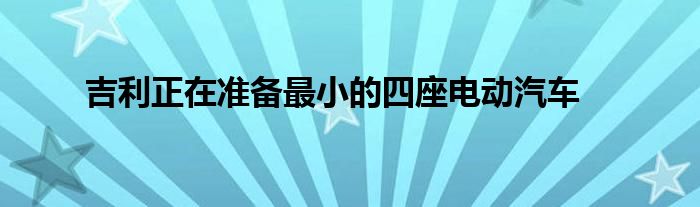 吉利正在准备最小的四座电动汽车